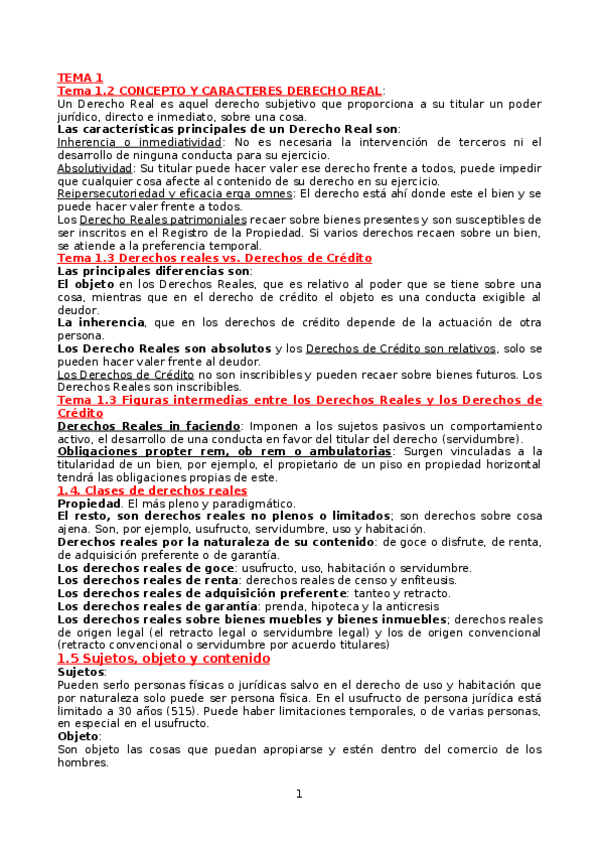 TEMA 1
Tema 1.2 CONCEPTO Y CARACTERES DERECHO REAL:
Un Derecho Real es aquel derecho subjetivo que proporciona a su titular un poder jurídico, directo e inmediato, sobre una cosa.
Las características principales de un Derecho Real son:
Inherencia o inmediatividad: No es necesaria la intervención de terceros ni el desarrollo de ninguna conducta para su ejercicio.
Absolutividad: Su titular puede hacer valer ese derecho frente a todos, puede impedir que cualquier cosa afecte al contenido de su derecho en su ejercicio.
Reipersecutoriedad y eficacia erga omnes: El derecho está ahí donde este el bien y se puede hacer valer frente a todos.
Los Derecho Reales patrimoniales recaer sobre bienes presentes y son susceptibles de ser inscritos en el Registro de la Propiedad. Si varios derechos recaen sobre un bien, se atiende a la preferencia temporal.
Tema 1.3 Derechos reales vs. Derechos de Crédito
Las principales diferencias son:
El objeto en los Derechos Reales, que es relativo al poder que se tiene sobre una cosa, mientras que en el derecho de crédito el objeto es una conducta exigible al deudor.
La inherencia, que en los derechos de crédito depende de la actuación de otra persona.
Los Derecho Reales son absolutos y los Derechos de Crédito son relativos, solo se pueden hacer valer frente al deudor.
Los Derechos de Crédito no son inscribibles y pueden recaer sobre bienes futuros. Los Derechos Reales son inscribibles.
Tema 1.3 Figuras intermedias entre los Derechos Reales y los Derechos de Crédito
Derechos Reales in faciendo: Imponen a los sujetos pasivos un comportamiento activo, el desarrollo de una conducta en favor del titular del derecho (servidumbre).
Obligaciones propter rem, ob rem o ambulatorias: Surgen vinculadas a la titularidad de un bien, por ejemplo, el propietario de un piso en propiedad horizontal tendrá las obligaciones propias de este.
1.4. Clases de derechos reales
Propiedad. El más pleno y paradigmático.
El resto, son derechos reales no plenos o limitados; son derechos sobre cosa ajena. Son, por ejemplo, usufructo, servidumbre, uso y habitación.
Derechos reales por la naturaleza de su contenido: de goce o disfrute, de renta, de adquisición preferente o de garantía.
Los derechos reales de goce: usufructo, uso, habitación o servidumbre.
Los derechos reales de renta: derechos reales de censo y enfiteusis.
Los derechos reales de adquisición preferente: tanteo y retracto.
Los derechos reales de garantía: prenda, hipoteca y la anticresis
Los derechos reales sobre bienes muebles y bienes inmuebles; derechos reales de origen legal (el retracto legal o servidumbre legal) y los de origen convencional (retracto convencional o servidumbre por acuerdo titulares)
1.5 Sujetos, objeto y contenido
Sujetos:
Pueden serlo personas físicas o jurídicas salvo en el derecho de uso y habitación que por naturaleza solo puede ser persona física. En el usufructo de persona jurídica está limitado a 30 años (515). Puede haber limitaciones temporales, o de varias personas, en especial en el usufructo.
Objeto:
Son objeto las cosas que puedan apropiarse y estén dentro del comercio de los hombres.

1